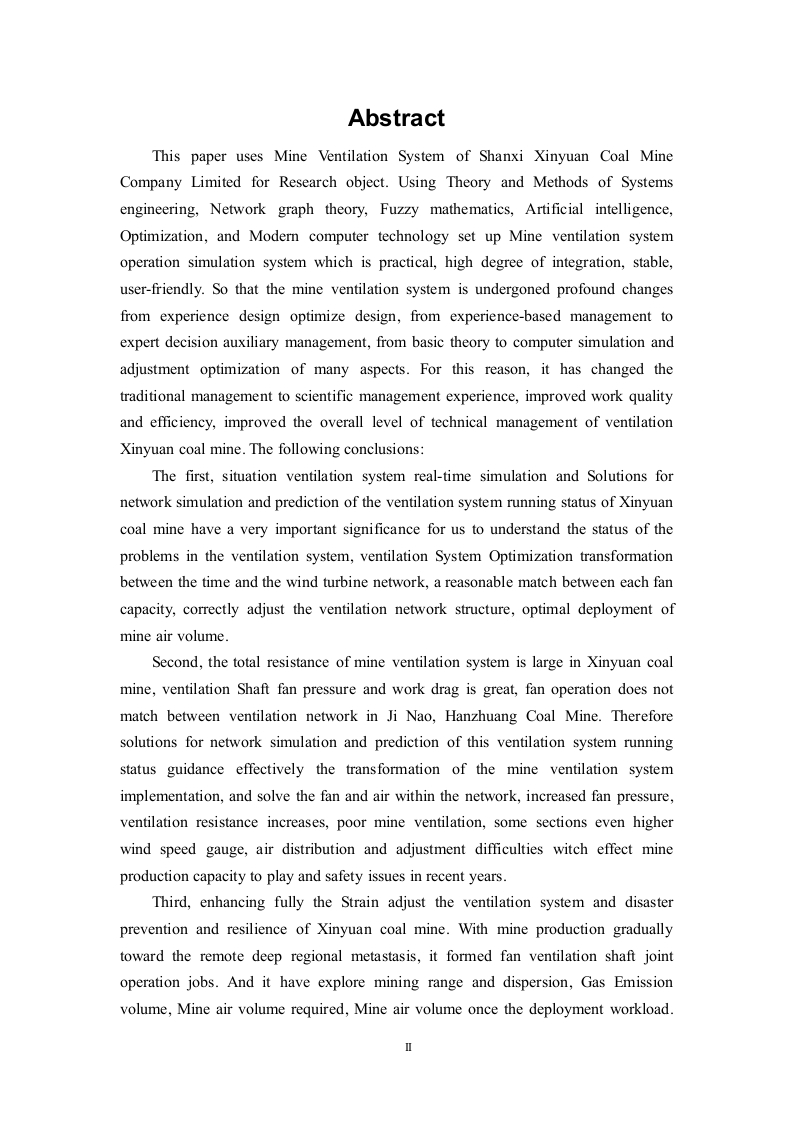 Abstract

This paper uses Mine Ventilation System of Shanxi Xinyuan Coal Mine Company Limited for Research object. Using Theory and Methods of Systems engineering, Network graph theory, Fuzzy mathematics, Artificial intelligence, Optimization, and Modern computer technology set up Mine ventilation system operation simulation system which is practical, high degree of integration, stable, user-friendly. So that the mine ventilation system is undergoned profound changes from experience design optimize design, from experience-based management to expert decision auxiliary management, from basic theory to computer simulation and adjustment optimization of many aspects. For this reason, it has changed the traditional management to scientific management experience, improved work quality and efficiency, improved the overall level of technical management of ventilation Xinyuan coal mine. The following conclusions:

The first, situation ventilation system real-time simulation and Solutions for network simulation and prediction of the ventilation system running status of Xinyuan coal mine have a very important significance for us to understand the status of the problems in the ventilation system, ventilation System Optimization transformation between the time and the wind turbine network, a reasonable match between each fan capacity, correctly adjust the ventilation network structure, optimal deployment of mine air volume.

Second, the total resistance of mine ventilation system is large in Xinyuan coal mine, ventilation Shaft fan pressure and work drag is great, fan operation does not match between ventilation network in Ji Nao, Hanzhuang Coal Mine. Therefore solutions for network simulation and prediction of this ventilation system running status guidance effectively the transformation of the mine ventilation system implementation, and solve the fan and air within the network, increased fan pressure, ventilation resistance increases, poor mine ventilation, some sections even higher wind speed gauge, air distribution and adjustment difficulties witch effect mine production capacity to play and safety issues in recent years.

Third, enhancing fully the Strain adjust the ventilation system and disaster prevention and resilience of Xinyuan coal mine. With mine production gradually toward the remote deep regional metastasis, it formed fan ventilation shaft joint operation jobs. And it have explore mining range and dispersion, Gas Emission volume, Mine air volume required, Mine air volume once the deployment workload.

II